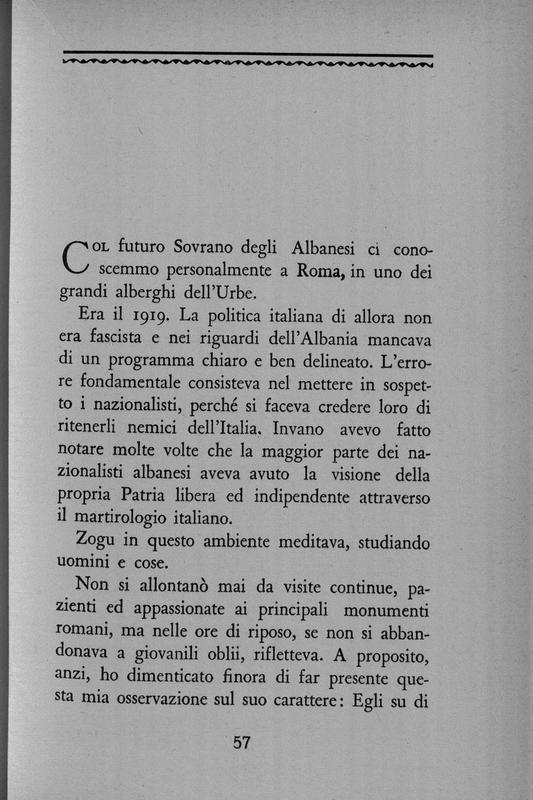 COL futuro Sovrano degli Albanesi ci conoscemmo personalmente a Roma, in uno dei grandi alberghi dell'Urbe.

Era il 1919. La politica italiana di allora non era fascista e nei riguardi dell'Albania mancava di un programma chiaro e ben delineato. L'errore fondamentale consisteva nel mettere in sospetto i nazionalisti, perché si faceva credere loro di ritenerli nemici dell'Italia. Invano avevo fatto notare molte volte che la maggior parte dei nazionalisti albanesi aveva avuto la visione della propria Patria libera ed indipendente attraverso il martirologio italiano.

Zogu in questo ambiente meditava, studiando uomini e cose.

Non si allontanò mai da visite continue, pazienti ed appassionate ai principali monumenti romani, ma nelle ore di riposo, se non si abbandonava a giovanili oblii, rifletteva. A proposito, anzi, ho dimenticato finora di far presente questa mia osservazione sul suo carattere: Egli su di

57